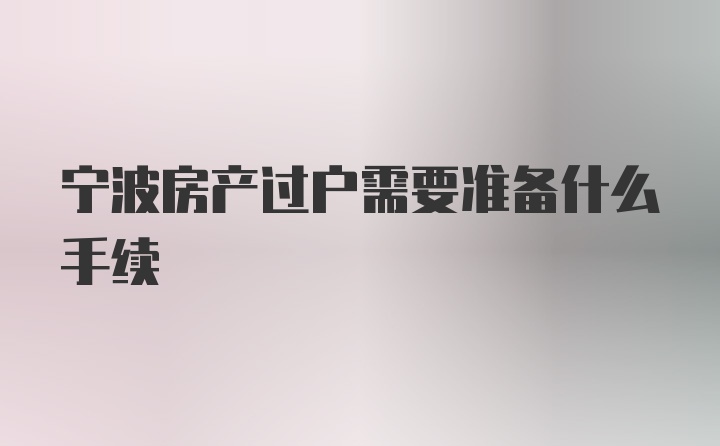 宁波房产过户需要准备什么手续